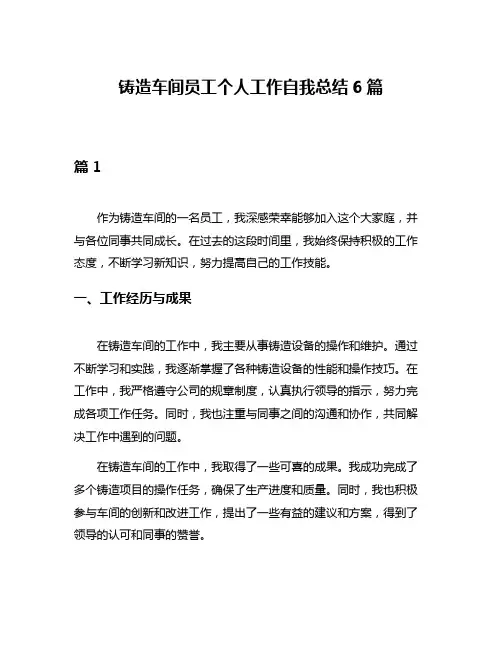 铸造车间员工个人工作自我总结 6 篇

篇 1

作为铸造车间的一名员工，我深感荣幸能够加入这个大家庭，并与各位同事共同成长。在过去的这段时间里，我始终保持积极的工作态度，不断学习新知识，努力提高自己的工作技能。

一、工作经历与成果

在铸造车间的工作中，我主要从事铸造设备的操作和维护。通过不断学习和实践，我逐渐掌握了各种铸造设备的性能和操作技巧。在工作中，我严格遵守公司的规章制度，认真执行领导的指示，努力完成各项工作任务。同时，我也注重与同事之间的沟通和协作，共同解决工作中遇到的问题。

在铸造车间的工作中，我取得了一些可喜的成果。我成功完成了多个铸造项目的操作任务，确保了生产进度和质量。同时，我也积极参与车间的创新和改进工作，提出了一些有益的建议和方案，得到了领导的认可和同事的赞誉。